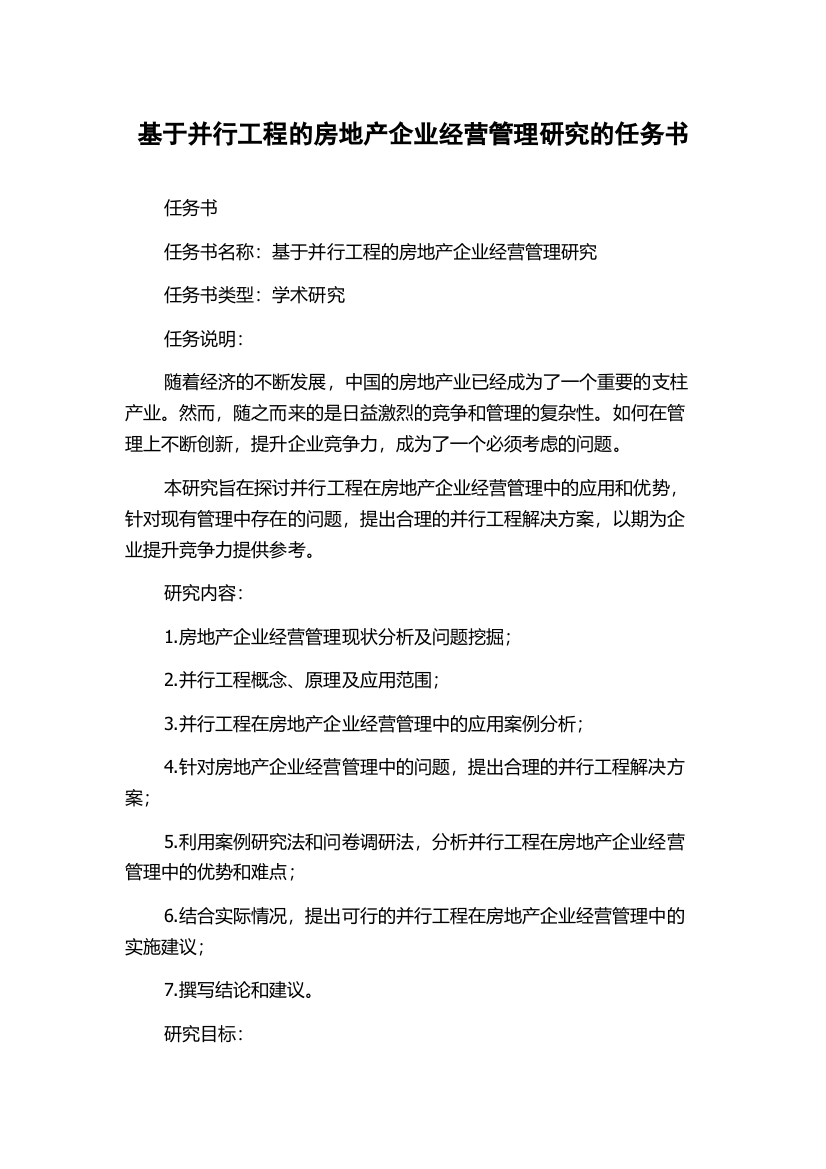 基于并行工程的房地产企业经营管理研究的任务书

任务书

任务书名称：基于并行工程的房地产企业经营管理研究

任务书类型：学术研究

任务说明：

随着经济的不断发展，中国的房地产业已经成为了一个重要的支柱产业。然而，随之而来的是日益激烈的竞争和管理的复杂性。如何在管理上不断创新，提升企业竞争力，成为了一个必须考虑的问题。

本研究旨在探讨并行工程在房地产企业经营管理中的应用和优势，针对现有管理中存在的问题，提出合理的并行工程解决方案，以期为企业提升竞争力提供参考。

研究内容：

1.房地产企业经营管理现状分析及问题挖掘；

2.并行工程概念、原理及应用范围；

3.并行工程在房地产企业经营管理中的应用案例分析；

4.针对房地产企业经营管理中的问题，提出合理的并行工程解决方案；

5.利用案例研究法和问卷调研法，分析并行工程在房地产企业经营管理中的优势和难点；

6.结合实际情况，提出可行的并行工程在房地产企业经营管理中的实施建议；

7.撰写结论和建议。

研究目标：